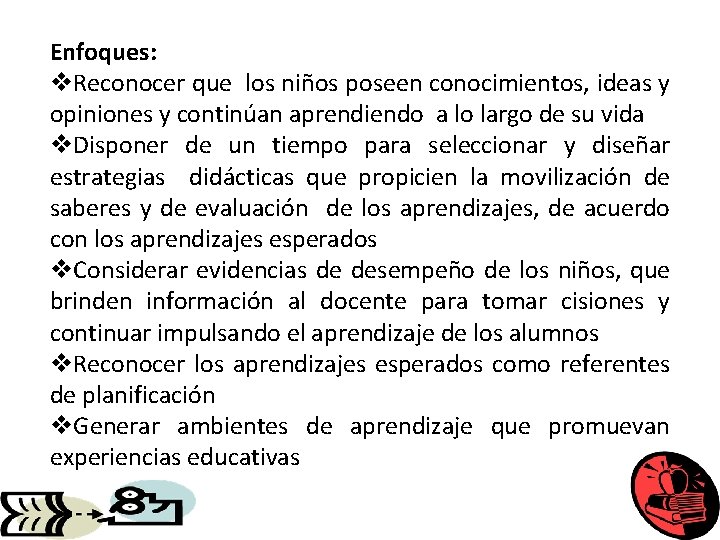 Enfoques:
❖Reconocer que los niños poseen conocimientos, ideas y opiniones y continúan aprendiendo a lo largo de su vida
❖Disponer de un tiempo para seleccionar y diseñar estrategias didácticas que propicien la movilización de saberes y de evaluación de los aprendizajes, de acuerdo con los aprendizajes esperados
❖Considerar evidencias de desempeño de los niños, que brinden información al docente para tomar cisiones y continuar impulsando el aprendizaje de los alumnos
❖Reconocer los aprendizajes esperados como referentes de planificación
❖Generar ambientes de aprendizaje que promuevan experiencias educativas